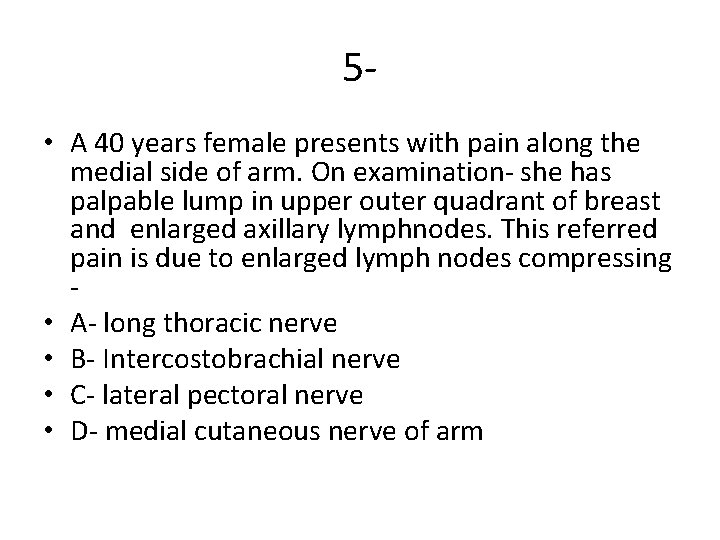 5-

• A 40 years female presents with pain along the medial side of arm. On examination- she has palpable lump in upper outer quadrant of breast and enlarged axillary lymphnodes. This referred pain is due to enlarged lymph nodes compressing -
• A- long thoracic nerve
• B- Intercostobrachial nerve
• C- lateral pectoral nerve
• D- medial cutaneous nerve of arm